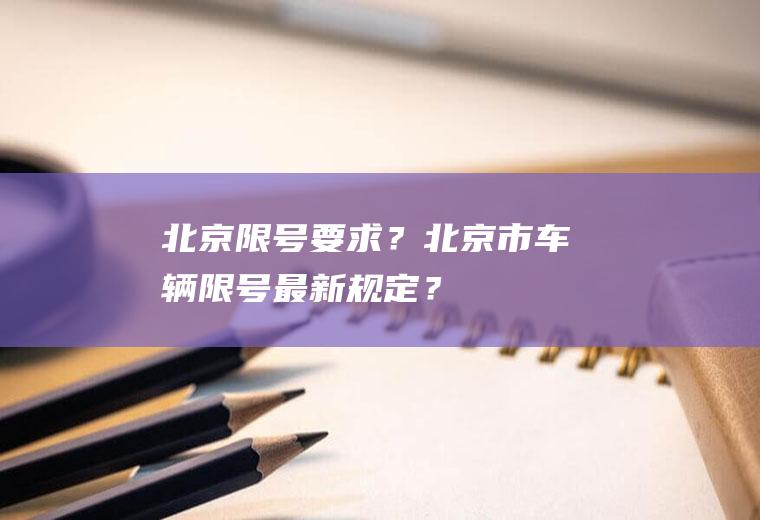 北京限号要求？北京市车辆限号最新规定？